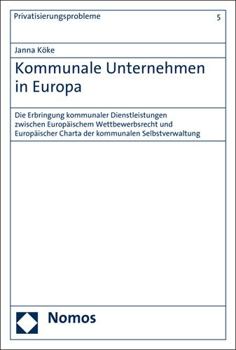 Privatisierungsprobleme

5

Janna Köke

Kommunale Unternehmen in Europa

Die Erbringung kommunaler Dienstleistungen zwischen Europäischem Wettbewerbsrecht und Europäischer Charta der kommunalen Selbstverwaltung

Nomos